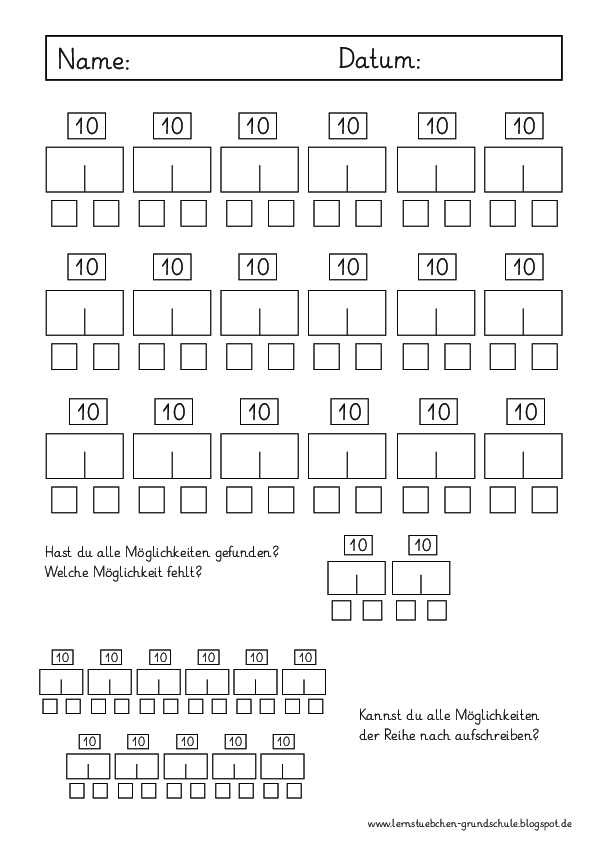 Name: Datum:

10 10 10 10 10 10

10 10 10 10 10 10

10 10 10 10 10 10

Hast du alle Möglichkeiten gefunden?
Welche Möglichkeit fehlt?

10 10

10 10 10 10 10 10

10 10 10 10 10

Kannst du alle Möglichkeiten der Reihe nach aufschreiben?

www.lernstuebchen-grundschule.blogspot.de